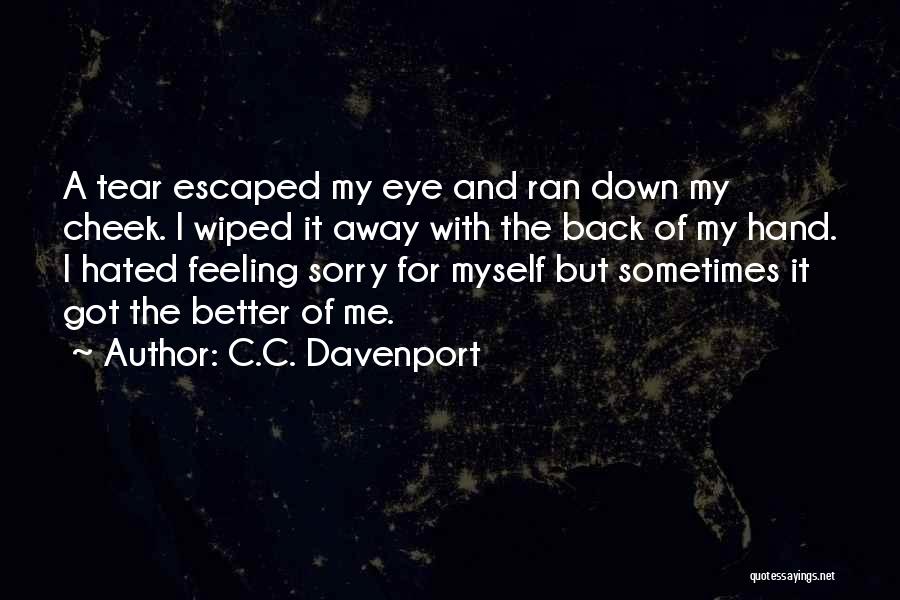 A tear escaped my eye and ran down my cheek. I wiped it away with the back of my hand. I hated feeling sorry for myself but sometimes it got the better of me.

~ Author: C.C. Davenport

quotessayings.net